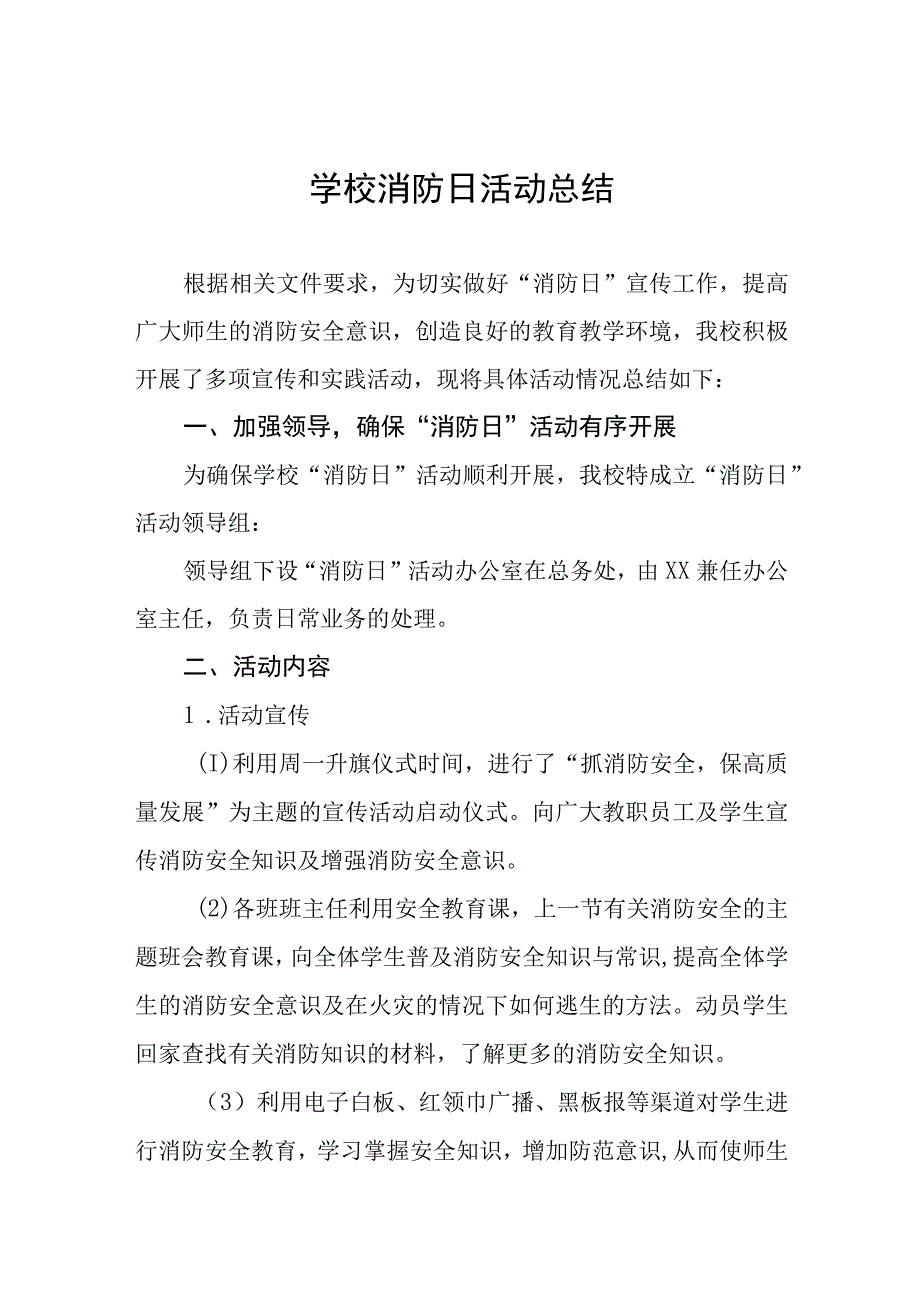 学校消防日活动总结

根据相关文件要求，为切实做好“消防日”宣传工作，提高广大师生的消防安全意识，创造良好的教育教学环境，我校积极开展了多项宣传和实践活动，现将具体活动情况总结如下：

一、加强领导，确保“消防日”活动有序开展

为确保学校“消防日”活动顺利开展，我校特成立“消防日”活动领导组：

领导组下设“消防日”活动办公室在总务处，由XX兼任办公室主任，负责日常业务的处理。

二、活动内容

1.活动宣传

(I)利用周一升旗仪式时间，进行了“抓消防安全，保高质量发展”为主题的宣传活动启动仪式。向广大教职员工及学生宣传消防安全知识及增强消防安全意识。

(2)各班班主任利用安全教育课，上一节有关消防安全的主题班会教育课，向全体学生普及消防安全知识与常识,提高全体学生的消防安全意识及在火灾的情况下如何逃生的方法。动员学生回家查找有关消防知识的材料，了解更多的消防安全知识。

（3）利用电子白板、红领巾广播、黑板报等渠道对学生进行消防安全教育，学习掌握安全知识，增加防范意识,从而使师生